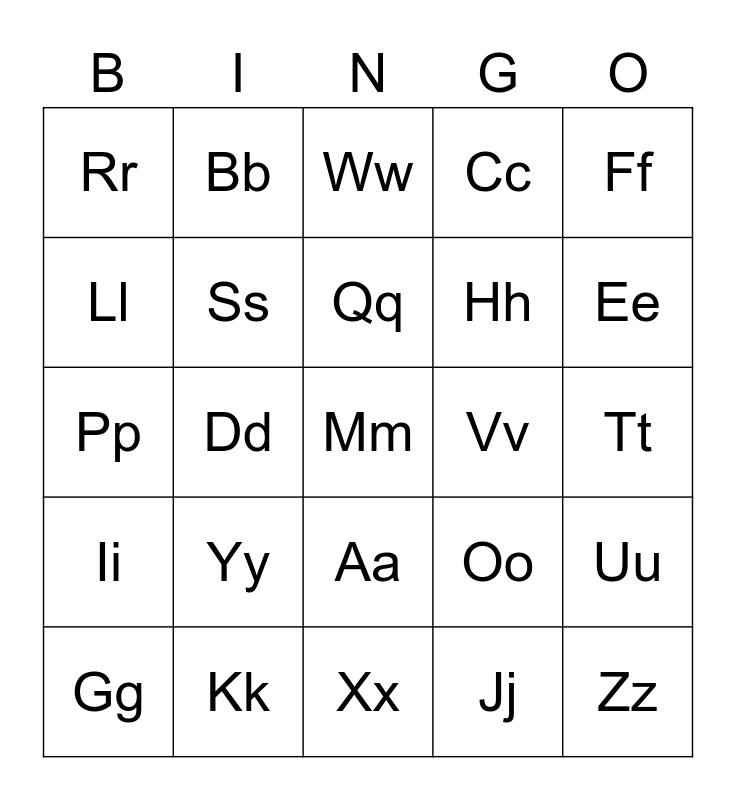 | B | I | N | G | O |
|---|---|---|---|---|
| Rr | Bb | Ww | Cc | Ff |
| Ll | Ss | Qq | Hh | Ee |
| Pp | Dd | Mm | Vv | Tt |
| Ii | Yy | Aa | Oo | Uu |
| Gg | Kk | Xx | Jj | Zz |